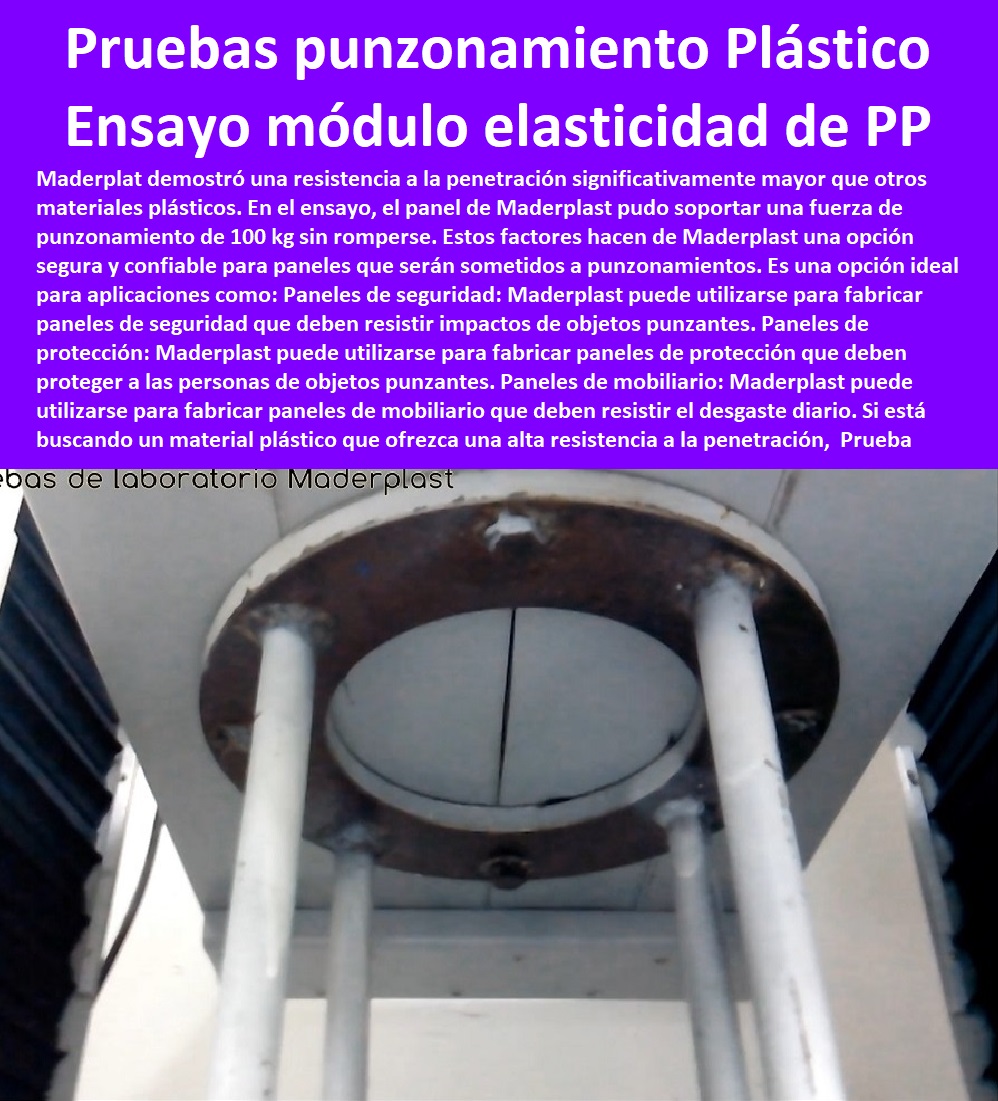 Pruebas punzonamiento Plástico Ensayo módulo elasticidad de PP

Maderplat demostró una resistencia a la penetración significativamente mayor que otros materiales plásticos. En el ensayo, el panel de Maderplast pudo soportar una fuerza de punzonamiento de 100 kg sin romperse. Estos factores hacen de Maderplast una opción segura y confiable para paneles que serán sometidos a punzonamientos. Es una opción ideal para aplicaciones como: Paneles de seguridad: Maderplast puede utilizarse para fabricar paneles de seguridad que deben resistir impactos de objetos punzantes. Paneles de protección: Maderplast puede utilizarse para fabricar paneles de protección que deben proteger a las personas de objetos punzantes. Paneles de mobiliario: Maderplast puede utilizarse para fabricar paneles de mobiliario que deben resistir el desgaste diario. Si está buscando un material plástico que ofrezca una alta resistencia a la penetración, Prueba

ebas de laboratorio Maderplast